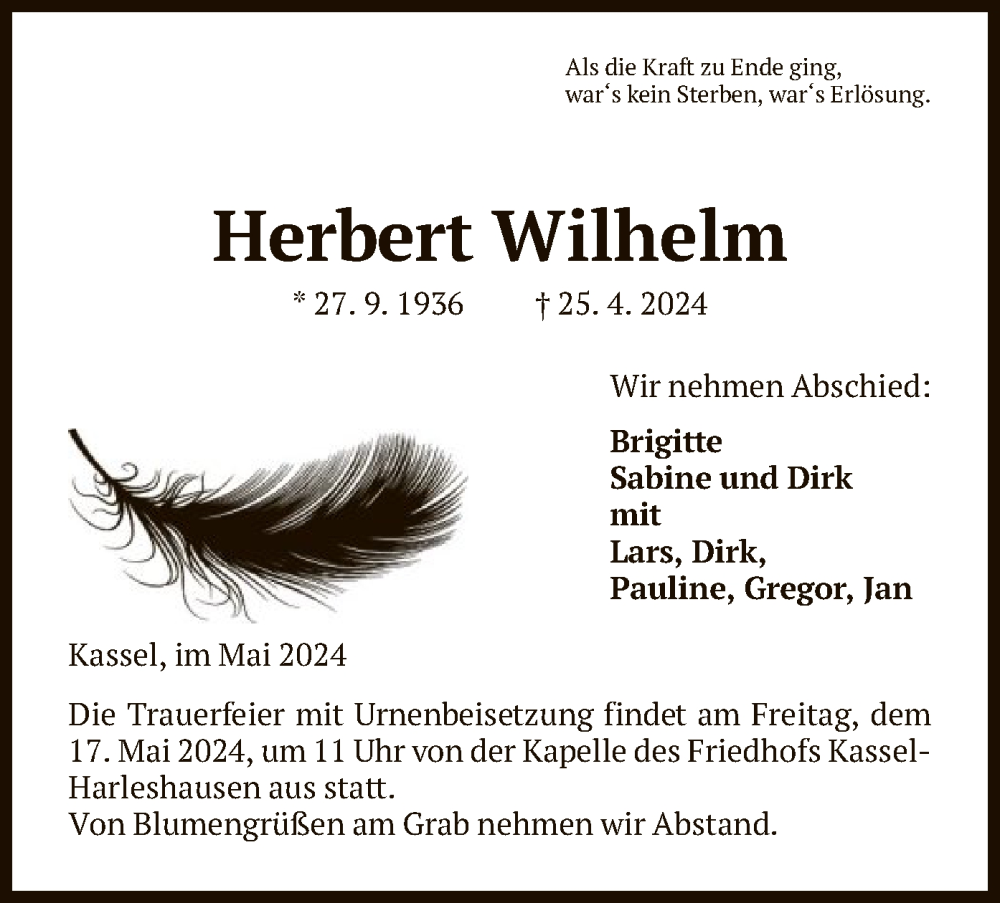 Als die Kraft zu Ende ging,
war‘s kein Sterben, war‘s Erlösung.

Herbert Wilhelm

* 27. 9. 1936 † 25. 4. 2024

Wir nehmen Abschied:

Brigitte
Sabine und Dirk
mit
Lars, Dirk,
Pauline, Gregor, Jan

Kassel, im Mai 2024

Die Trauerfeier mit Urnenbeisetzung findet am Freitag, dem 17. Mai 2024, um 11 Uhr von der Kapelle des Friedhofs Kassel-Harleshausen aus statt.
Von Blumengrüßen am Grab nehmen wir Abstand.